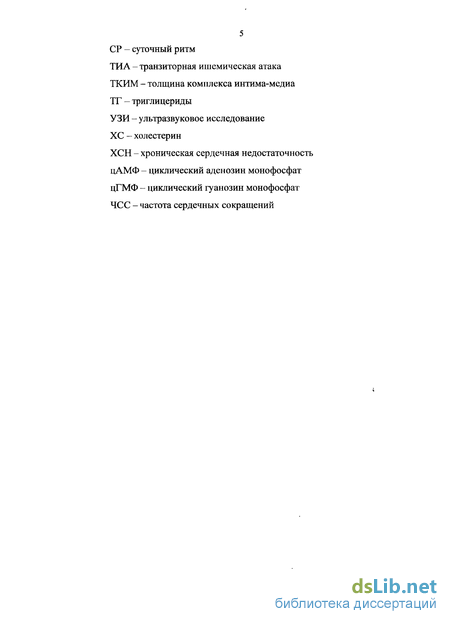 5

СР – суточный ритм

ТИА – транзиторная ишемическая атака

ТКИМ – толщина комплекса интима-медиа

ТГ – триглицериды

УЗИ – ультразвуковое исследование

ХС – холестерин

ХСН – хроническая сердечная недостаточность

цАМФ – циклический аденозин монофосфат

цГМФ – циклический гуанозин монофосфат

ЧСС – частота сердечных сокращений

dsLib.net
библиотека диссертаций